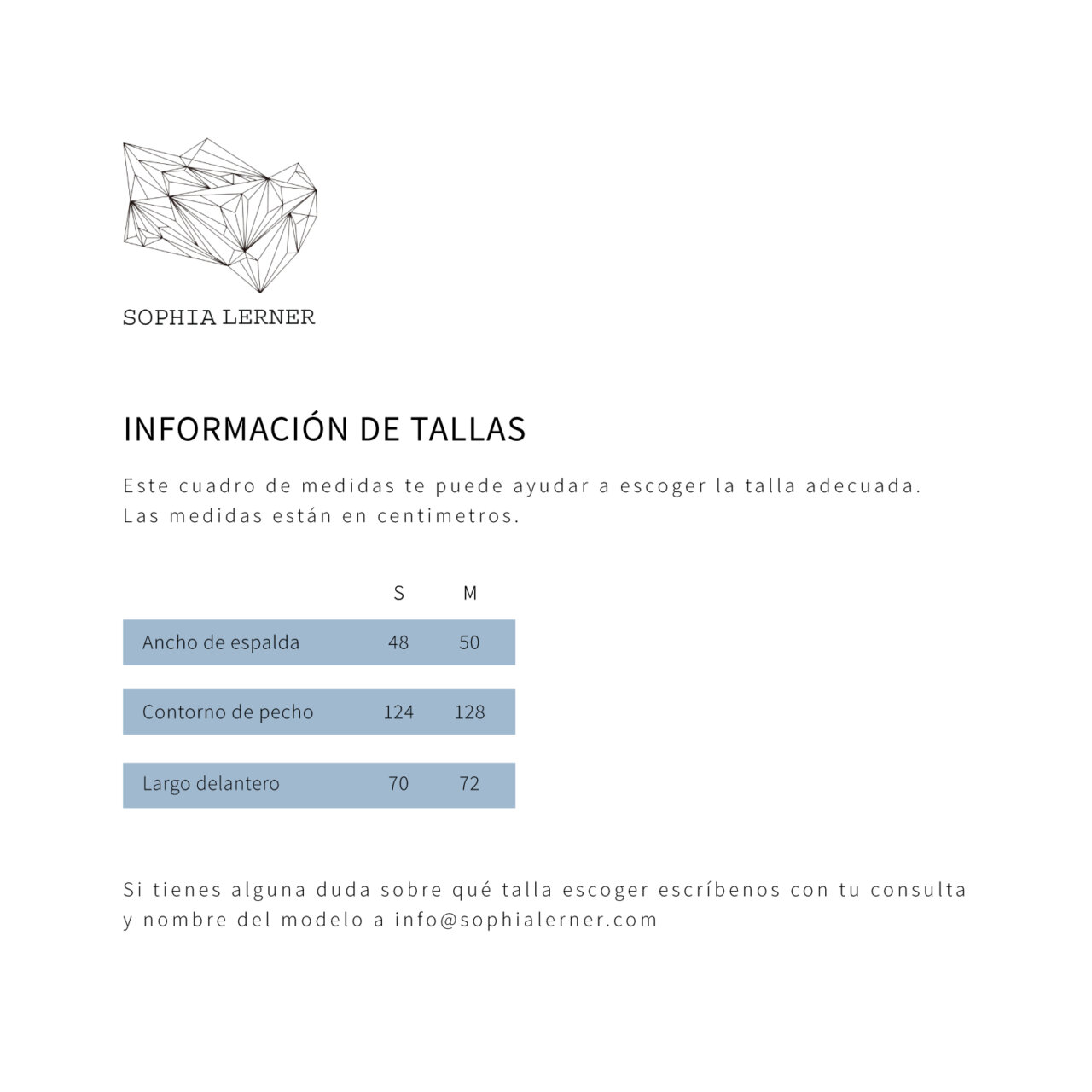 SOPHIA LERNER

INFORMACIÓN DE TALLAS

Este cuadro de medidas te puede ayudar a escoger la talla adecuada. Las medidas están en centimetros.

| | S | M |
|---|---|---|
| Ancho de espalda | 48 | 50 |
| Contorno de pecho | 124 | 128 |
| Largo delantero | 70 | 72 |

Si tienes alguna duda sobre qué talla escoger escríbenos con tu consulta y nombre del modelo a info@sophialerner.com